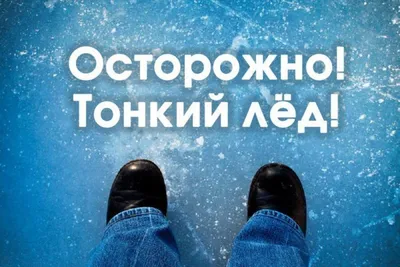 Осторожно!
Тонкий лёд!